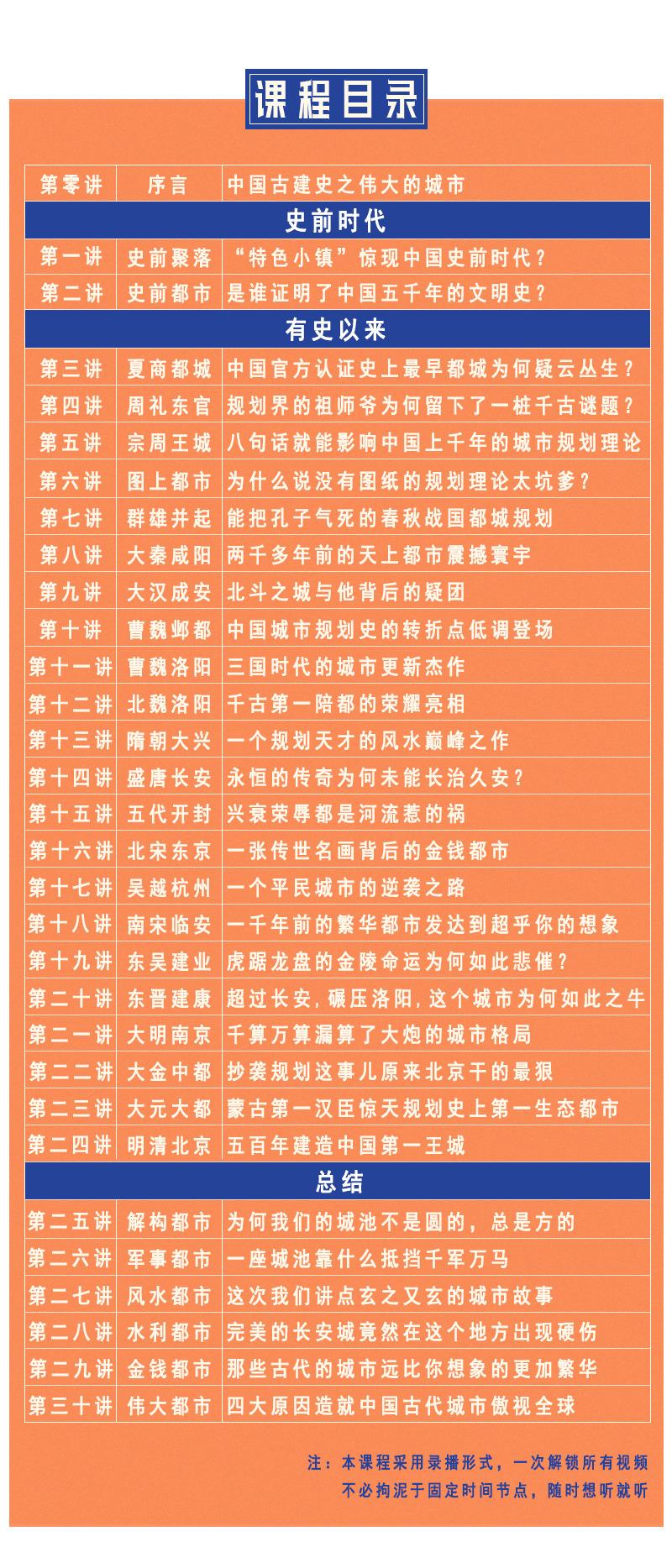 课程目录

| 第零讲 | 序言 | 中国古建史之伟大的城市 |
|---|---|---|
| 史前时代 | | |
| 第一讲 | 史前聚落 | “特色小镇”惊现中国史前时代？ |
| 第二讲 | 史前都市 | 是谁证明了中国五千年的文明史？ |
| 有史以来 | | |
| 第三讲 | 夏商都城 | 中国官方认证史上最早都城为何疑云丛生？ |
| 第四讲 | 周礼东官 | 规划界的祖师爷为何留下了一桩千古谜题？ |
| 第五讲 | 宗周王城 | 八句话就能影响中国上千年的城市规划理论 |
| 第六讲 | 图上都市 | 为什么说没有图纸的规划理论太坑爹？ |
| 第七讲 | 群雄并起 | 能把孔子气死的春秋战国都城规划 |
| 第八讲 | 大秦咸阳 | 两千多年前的天上都市震撼寰宇 |
| 第九讲 | 大汉成安 | 北斗之城与他背后的疑团 |
| 第十讲 | 曹魏邺都 | 中国城市规划史的转折点低调登场 |
| 第十一讲 | 曹魏洛阳 | 三国时代的城市更新杰作 |
| 第十二讲 | 北魏洛阳 | 千古第一陪都的荣耀亮相 |
| 第十三讲 | 隋朝大兴 | 一个规划天才的风水巅峰之作 |
| 第十四讲 | 盛唐长安 | 永恒的传奇为何未能长治久安？ |
| 第十五讲 | 五代开封 | 兴衰荣辱都是河流惹的祸 |
| 第十六讲 | 北宋东京 | 一张传世名画背后的金钱都市 |
| 第十七讲 | 吴越杭州 | 一个平民城市的逆袭之路 |
| 第十八讲 | 南宋临安 | 一千年前的繁华都市发达到超乎你的想象 |
| 第十九讲 | 东吴建业 | 虎踞龙盘的金陵命运为何如此悲催？ |
| 第二十讲 | 东晋建康 | 超过长安，碾压洛阳，这个城市为何如此之牛 |
| 第二一讲 | 大明南京 | 千算万算漏算了大炮的城市格局 |
| 第二二讲 | 大金中都 | 抄袭规划这事儿原来北京干的最狠 |
| 第二三讲 | 大元大都 | 蒙古第一汉臣惊天规划史上第一生态都市 |
| 第二四讲 | 明清北京 | 五百年建造中国第一王城 |
| 总结 | | |
| 第二五讲 | 解构都市 | 为何我们的城池不是圆的，总是方的 |
| 第二六讲 | 军事都市 | 一座城池靠什么抵挡千军万马 |
| 第二七讲 | 风水都市 | 这次我们讲点玄之又玄的城市故事 |
| 第二八讲 | 水利都市 | 完美的长安城竟然在这个地方出现硬伤 |
| 第二九讲 | 金钱都市 | 那些古代的城市远比你想象的更加繁华 |
| 第三十讲 | 伟大都市 | 四大原因造就中国古代城市傲视全球 |

注：本课程采用录播形式，一次解锁所有视频
不必拘泥于固定时间节点，随时想听就听